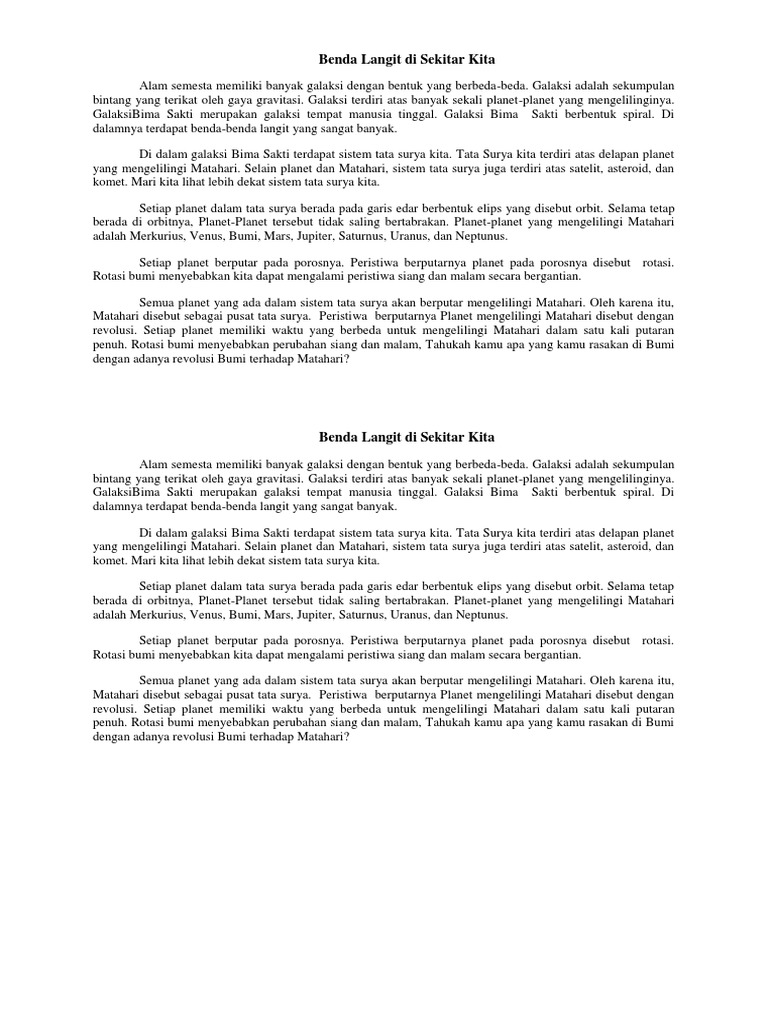 Benda Langit di Sekitar Kita

Alam semesta memiliki banyak galaksi dengan bentuk yang berbeda-beda. Galaksi adalah sekumpulan bintang yang terikat oleh gaya gravitasi. Galaksi terdiri atas banyak sekali planet-planet yang mengelilinginya. GalaksiBima Sakti merupakan galaksi tempat manusia tinggal. Galaksi Bima Sakti berbentuk spiral. Di dalamnya terdapat benda-benda langit yang sangat banyak.

Di dalam galaksi Bima Sakti terdapat sistem tata surya kita. Tata Surya kita terdiri atas delapan planet yang mengelilingi Matahari. Selain planet dan Matahari, sistem tata surya juga terdiri atas satelit, asteroid, dan komet. Mari kita lihat lebih dekat sistem tata surya kita.

Setiap planet dalam tata surya berada pada garis edar berbentuk elips yang disebut orbit. Selama tetap berada di orbitnya, Planet-Planet tersebut tidak saling bertabrakan. Planet-planet yang mengelilingi Matahari adalah Merkurius, Venus, Bumi, Mars, Jupiter, Saturnus, Uranus, dan Neptunus.

Setiap planet berputar pada porosnya. Peristiwa berputarnya planet pada porosnya disebut rotasi. Rotasi bumi menyebabkan kita dapat mengalami peristiwa siang dan malam secara bergantian.

Semua planet yang ada dalam sistem tata surya akan berputar mengelilingi Matahari. Oleh karena itu, Matahari disebut sebagai pusat tata surya. Peristiwa berputarnya Planet mengelilingi Matahari disebut dengan revolusi. Setiap planet memiliki waktu yang berbeda untuk mengelilingi Matahari dalam satu kali putaran penuh. Rotasi bumi menyebabkan perubahan siang dan malam, Tahukah kamu apa yang kamu rasakan di Bumi dengan adanya revolusi Bumi terhadap Matahari?

Benda Langit di Sekitar Kita

Alam semesta memiliki banyak galaksi dengan bentuk yang berbeda-beda. Galaksi adalah sekumpulan bintang yang terikat oleh gaya gravitasi. Galaksi terdiri atas banyak sekali planet-planet yang mengelilinginya. GalaksiBima Sakti merupakan galaksi tempat manusia tinggal. Galaksi Bima Sakti berbentuk spiral. Di dalamnya terdapat benda-benda langit yang sangat banyak.

Di dalam galaksi Bima Sakti terdapat sistem tata surya kita. Tata Surya kita terdiri atas delapan planet yang mengelilingi Matahari. Selain planet dan Matahari, sistem tata surya juga terdiri atas satelit, asteroid, dan komet. Mari kita lihat lebih dekat sistem tata surya kita.

Setiap planet dalam tata surya berada pada garis edar berbentuk elips yang disebut orbit. Selama tetap berada di orbitnya, Planet-Planet tersebut tidak saling bertabrakan. Planet-planet yang mengelilingi Matahari adalah Merkurius, Venus, Bumi, Mars, Jupiter, Saturnus, Uranus, dan Neptunus.

Setiap planet berputar pada porosnya. Peristiwa berputarnya planet pada porosnya disebut rotasi. Rotasi bumi menyebabkan kita dapat mengalami peristiwa siang dan malam secara bergantian.

Semua planet yang ada dalam sistem tata surya akan berputar mengelilingi Matahari. Oleh karena itu, Matahari disebut sebagai pusat tata surya. Peristiwa berputarnya Planet mengelilingi Matahari disebut dengan revolusi. Setiap planet memiliki waktu yang berbeda untuk mengelilingi Matahari dalam satu kali putaran penuh. Rotasi bumi menyebabkan perubahan siang dan malam, Tahukah kamu apa yang kamu rasakan di Bumi dengan adanya revolusi Bumi terhadap Matahari?